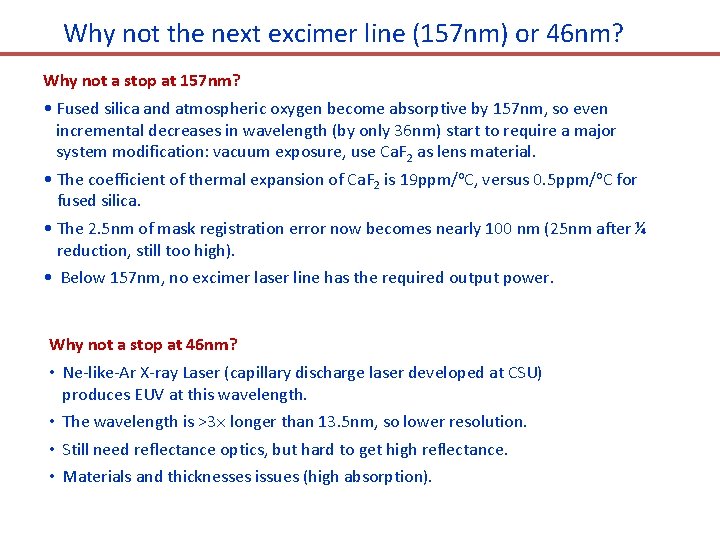 Why not the next excimer line (157nm) or 46nm?

Why not a stop at 157nm?

• Fused silica and atmospheric oxygen become absorptive by 157nm, so even incremental decreases in wavelength (by only 36nm) start to require a major system modification: vacuum exposure, use $CaF_2$ as lens material.

• The coefficient of thermal expansion of $CaF_2$ is 19ppm/°C, versus 0.5ppm/°C for fused silica.

• The 2.5nm of mask registration error now becomes nearly 100 nm (25nm after ¼ reduction, still too high).

• Below 157nm, no excimer laser line has the required output power.

Why not a stop at 46nm?

• Ne-like-Ar X-ray Laser (capillary discharge laser developed at CSU) produces EUV at this wavelength.

• The wavelength is >3× longer than 13.5nm, so lower resolution.

• Still need reflectance optics, but hard to get high reflectance.

• Materials and thicknesses issues (high absorption).